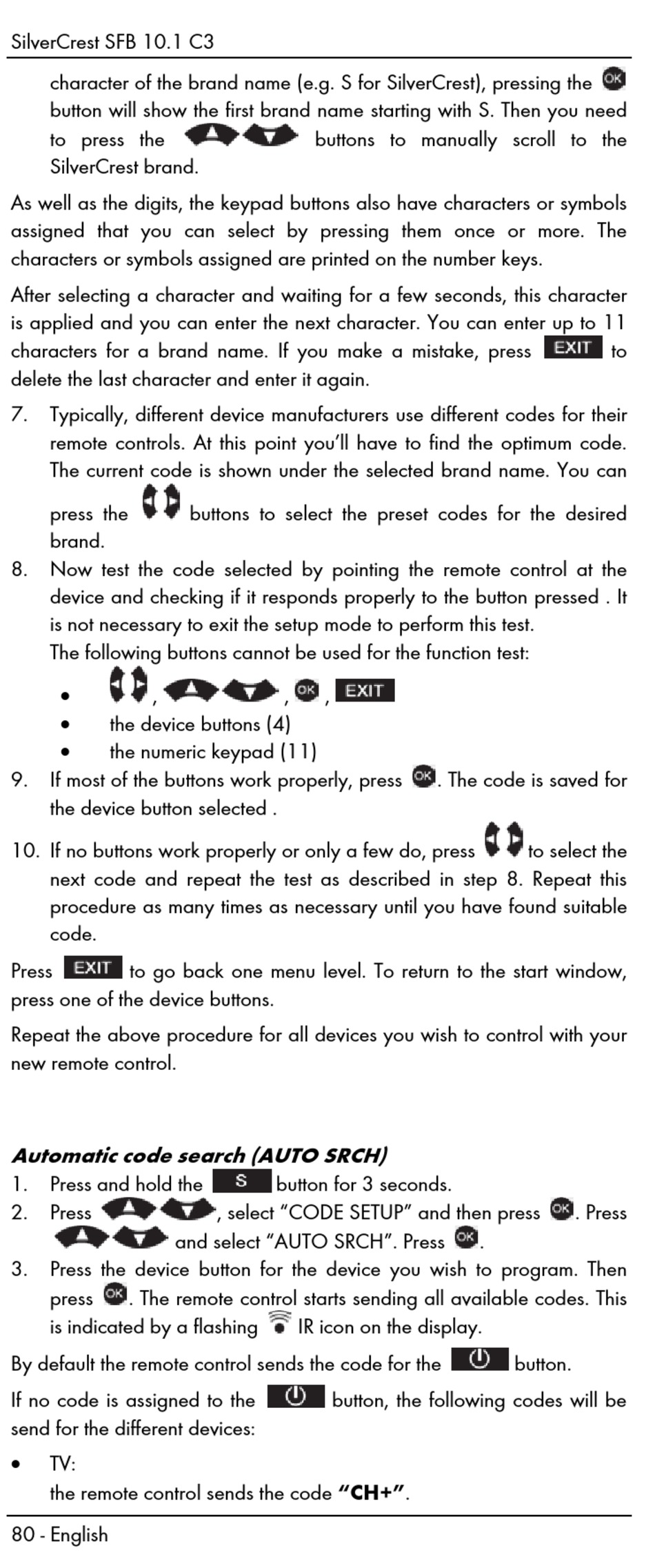 SilverCrest SFB 10.1 C3

character of the brand name (e.g. S for SilverCrest), pressing the OK button will show the first brand name starting with S. Then you need to press the buttons to manually scroll to the SilverCrest brand.

As well as the digits, the keypad buttons also have characters or symbols assigned that you can select by pressing them once or more. The characters or symbols assigned are printed on the number keys.

After selecting a character and waiting for a few seconds, this character is applied and you can enter the next character. You can enter up to 11 characters for a brand name. If you make a mistake, press EXIT to delete the last character and enter it again.

7. Typically, different device manufacturers use different codes for their remote controls. At this point you'll have to find the optimum code. The current code is shown under the selected brand name. You can press the buttons to select the preset codes for the desired brand.

8. Now test the code selected by pointing the remote control at the device and checking if it responds properly to the button pressed . It is not necessary to exit the setup mode to perform this test.
The following buttons cannot be used for the function test:
• , , OK, EXIT
• the device buttons (4)
• the numeric keypad (11)

9. If most of the buttons work properly, press OK. The code is saved for the device button selected .

10. If no buttons work properly or only a few do, press to select the next code and repeat the test as described in step 8. Repeat this procedure as many times as necessary until you have found suitable code.

Press EXIT to go back one menu level. To return to the start window, press one of the device buttons.

Repeat the above procedure for all devices you wish to control with your new remote control.

Automatic code search (AUTO SRCH)

1. Press and hold the S button for 3 seconds.
2. Press , select "CODE SETUP" and then press OK. Press and select "AUTO SRCH". Press OK.
3. Press the device button for the device you wish to program. Then press OK. The remote control starts sending all available codes. This is indicated by a flashing IR icon on the display.

By default the remote control sends the code for the button.

If no code is assigned to the button, the following codes will be send for the different devices:

• TV:
the remote control sends the code "CH+".

80 - English